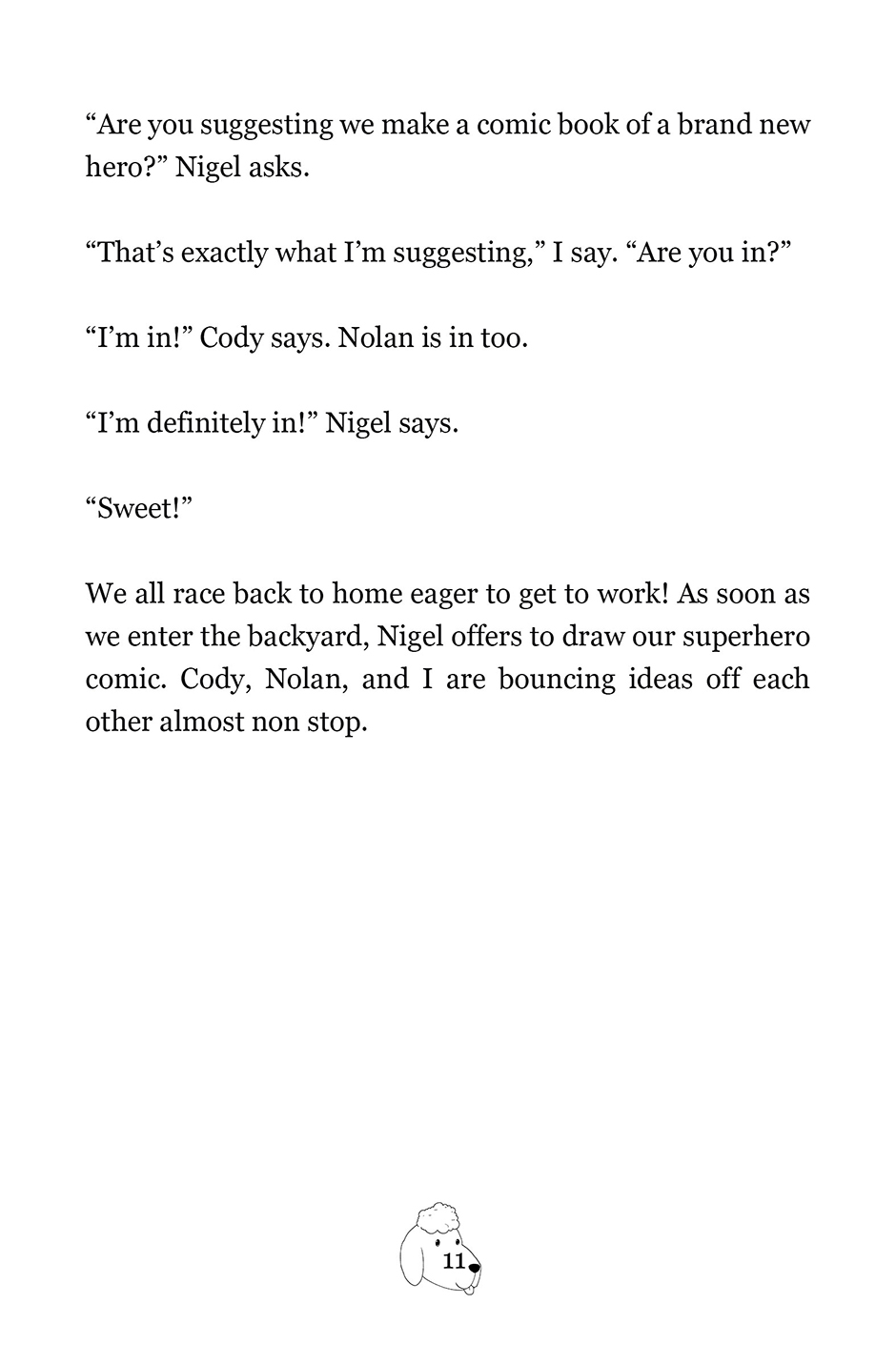 “Are you suggesting we make a comic book of a brand new hero?” Nigel asks.

“That’s exactly what I’m suggesting,” I say. “Are you in?”

“I’m in!” Cody says. Nolan is in too.

“I’m definitely in!” Nigel says.

“Sweet!”

We all race back to home eager to get to work! As soon as we enter the backyard, Nigel offers to draw our superhero comic. Cody, Nolan, and I are bouncing ideas off each other almost non stop.

11